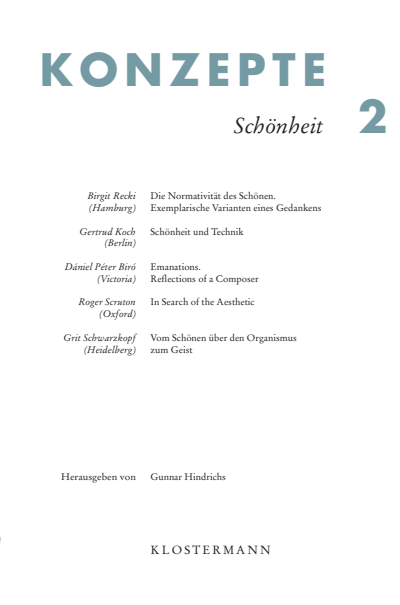 KONZEPTE

Schönheit 2

Birgit Recki (Hamburg) Die Normativität des Schönen. Exemplarische Varianten eines Gedankens

Gertrud Koch (Berlin) Schönheit und Technik

Dániel Péter Biró (Victoria) Emanations. Reflections of a Composer

Roger Scruton (Oxford) In Search of the Aesthetic

Grit Schwarzkopf (Heidelberg) Vom Schönen über den Organismus zum Geist

Herausgeben von Gunnar Hindrichs

KLOSTERMANN